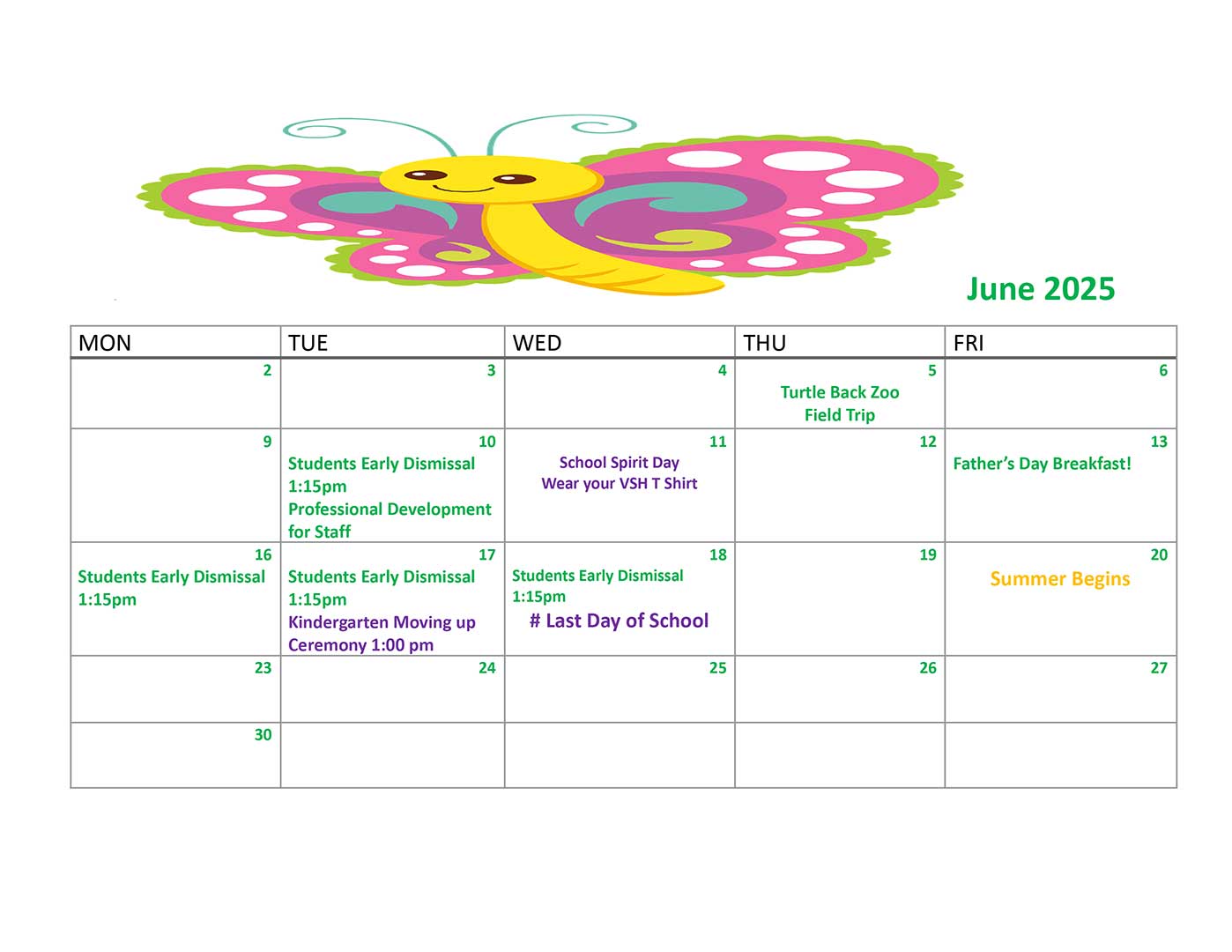 June 2025

| MON | TUE | WED | THU | FRI |
|---|---|---|---|---|
| 2 | 3 | 4 | 5 Turtle Back Zoo Field Trip | 6 |
| 9 | 10 Students Early Dismissal 1:15pm Professional Development for Staff | 11 School Spirit Day Wear your VSH T Shirt | 12 | 13 Father's Day Breakfast! |
| 16 Students Early Dismissal 1:15pm | 17 Students Early Dismissal 1:15pm Kindergarten Moving up Ceremony 1:00 pm | 18 Students Early Dismissal 1:15pm # Last Day of School | 19 | 20 Summer Begins |
| 23 | 24 | 25 | 26 | 27 |
| 30 | | | | |